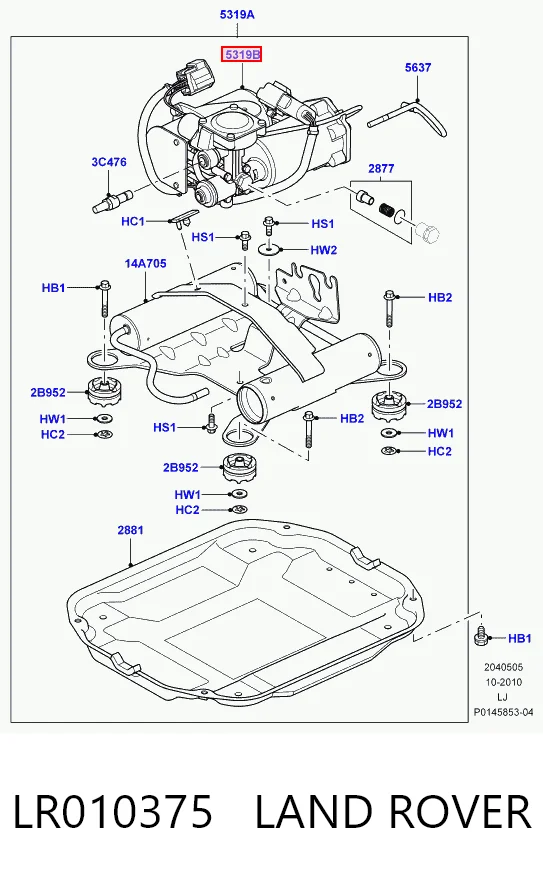 5319A
5319B
5637
3C476
2877
HC1
HS1
HS1
HW2
14A705
HB1
HB2
2B952
2B952
HW1
HC2
HS1
HB2
HW1
HC2
2B952
HW1
HC2
2881
HB1
2040505
10-2010
LJ
P0145853-04

LR010375 LAND ROVER